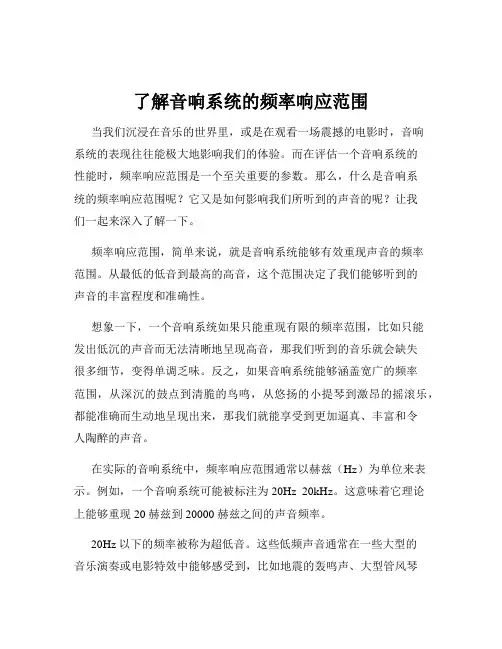 了解音响系统的频率响应范围

当我们沉浸在音乐的世界里，或是在观看一场震撼的电影时，音响系统的表现往往能极大地影响我们的体验。而在评估一个音响系统的性能时，频率响应范围是一个至关重要的参数。那么，什么是音响系统的频率响应范围呢？它又是如何影响我们所听到的声音的呢？让我们一起来深入了解一下。

频率响应范围，简单来说，就是音响系统能够有效重现声音的频率范围。从最低的低音到最高的高音，这个范围决定了我们能够听到的声音的丰富程度和准确性。

想象一下，一个音响系统如果只能重现有限的频率范围，比如只能发出低沉的声音而无法清晰地呈现高音，那我们听到的音乐就会缺失很多细节，变得单调乏味。反之，如果音响系统能够涵盖宽广的频率范围，从深沉的鼓点到清脆的鸟鸣，从悠扬的小提琴到激昂的摇滚乐，都能准确而生动地呈现出来，那我们就能享受到更加逼真、丰富和令人陶醉的声音。

在实际的音响系统中，频率响应范围通常以赫兹（Hz）为单位来表示。例如，一个音响系统可能被标注为 20Hz 20kHz。这意味着它理论上能够重现 20 赫兹到 20000 赫兹之间的声音频率。

20Hz 以下的频率被称为超低音。这些低频声音通常在一些大型的音乐演奏或电影特效中能够感受到，比如地震的轰鸣声、大型管风琴